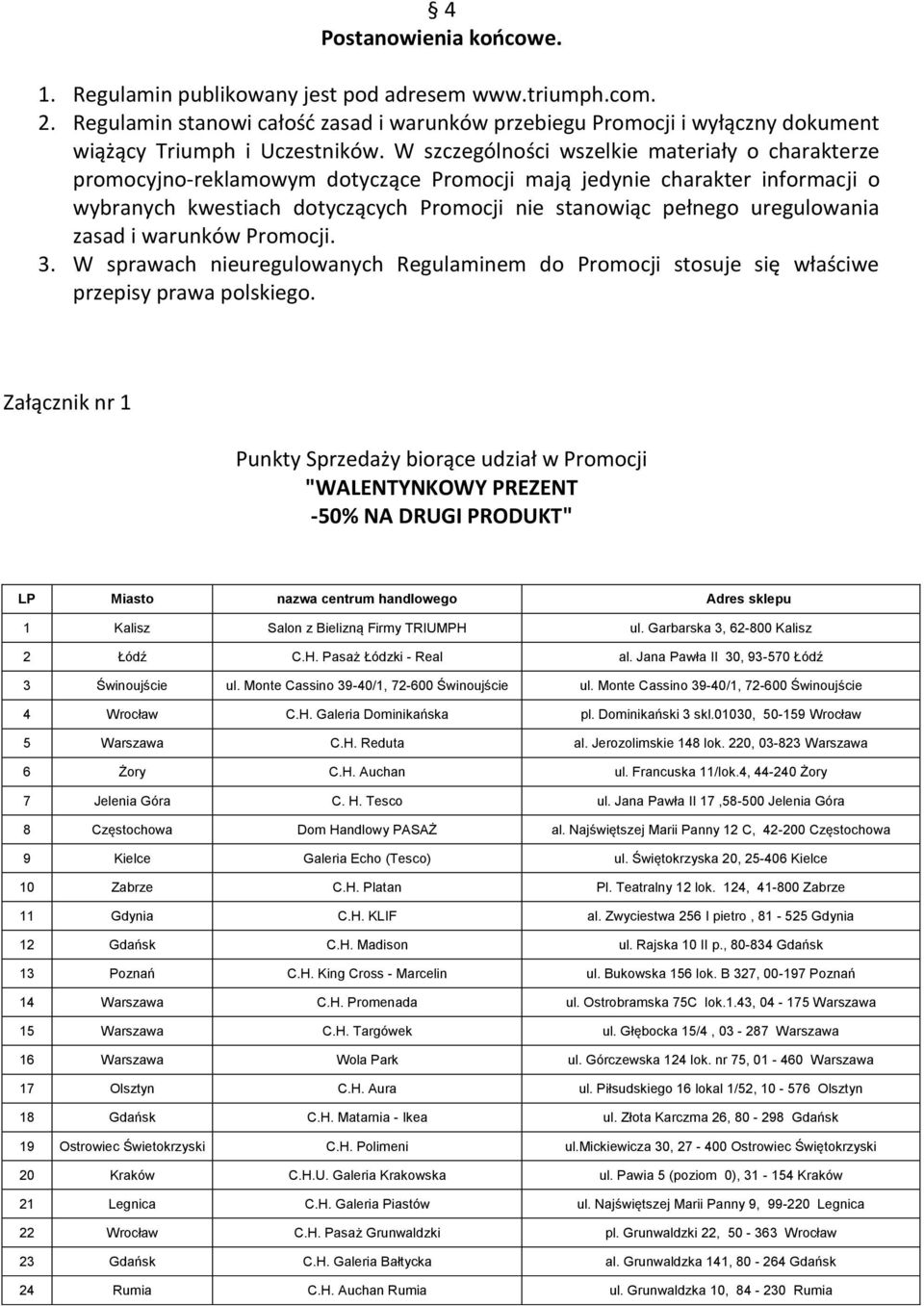 § 4
Postanowienia końcowe.

1. Regulamin publikowany jest pod adresem www.triumph.com.
2. Regulamin stanowi całość zasad i warunków przebiegu Promocji i wyłączny dokument wiążący Triumph i Uczestników. W szczególności wszelkie materiały o charakterze promocyjno-reklamowym dotyczące Promocji mają jedynie charakter informacji o wybranych kwestiach dotyczących Promocji nie stanowiąc pełnego uregulowania zasad i warunków Promocji.
3. W sprawach nieuregulowanych Regulaminem do Promocji stosuje się właściwe przepisy prawa polskiego.

Załącznik nr 1

Punkty Sprzedaży biorące udział w Promocji
"WALENTYNKOWY PREZENT
-50% NA DRUGI PRODUKT"

| LP | Miasto | nazwa centrum handlowego | Adres sklepu |
|---|---|---|---|
| 1 | Kalisz | Salon z Bielizną Firmy TRIUMPH | ul. Garbarska 3, 62-800 Kalisz |
| 2 | Łódź | C.H. Pasaż Łódzki - Real | al. Jana Pawła II 30, 93-570 Łódź |
| 3 | Świnoujście | ul. Monte Cassino 39-40/1, 72-600 Świnoujście | ul. Monte Cassino 39-40/1, 72-600 Świnoujście |
| 4 | Wrocław | C.H. Galeria Dominikańska | pl. Dominikański 3 skl.01030, 50-159 Wrocław |
| 5 | Warszawa | C.H. Reduta | al. Jerozolimskie 148 lok. 220, 03-823 Warszawa |
| 6 | Żory | C.H. Auchan | ul. Francuska 11/lok.4, 44-240 Żory |
| 7 | Jelenia Góra | C. H. Tesco | ul. Jana Pawła II 17 ,58-500 Jelenia Góra |
| 8 | Częstochowa | Dom Handlowy PASAŻ | al. Najświętszej Marii Panny 12 C, 42-200 Częstochowa |
| 9 | Kielce | Galeria Echo (Tesco) | ul. Świętokrzyska 20, 25-406 Kielce |
| 10 | Zabrze | C.H. Platan | Pl. Teatralny 12 lok. 124, 41-800 Zabrze |
| 11 | Gdynia | C.H. KLIF | al. Zwyciestwa 256 I pietro , 81 - 525 Gdynia |
| 12 | Gdańsk | C.H. Madison | ul. Rajska 10 II p., 80-834 Gdańsk |
| 13 | Poznań | C.H. King Cross - Marcelin | ul. Bukowska 156 lok. B 327, 00-197 Poznań |
| 14 | Warszawa | C.H. Promenada | ul. Ostrobramska 75C lok.1.43, 04 - 175 Warszawa |
| 15 | Warszawa | C.H. Targówek | ul. Głębocka 15/4 , 03 - 287 Warszawa |
| 16 | Warszawa | Wola Park | ul. Górczewska 124 lok. nr 75, 01 - 460 Warszawa |
| 17 | Olsztyn | C.H. Aura | ul. Piłsudskiego 16 lokal 1/52, 10 - 576 Olsztyn |
| 18 | Gdańsk | C.H. Matarnia - Ikea | ul. Złota Karczma 26, 80 - 298 Gdańsk |
| 19 | Ostrowiec Świetokrzyski | C.H. Polimeni | ul.Mickiewicza 30, 27 - 400 Ostrowiec Świętokrzyski |
| 20 | Kraków | C.H.U. Galeria Krakowska | ul. Pawia 5 (poziom 0), 31 - 154 Kraków |
| 21 | Legnica | C.H. Galeria Piastów | ul. Najświętszej Marii Panny 9, 99-220 Legnica |
| 22 | Wrocław | C.H. Pasaż Grunwaldzki | pl. Grunwaldzki 22, 50 - 363 Wrocław |
| 23 | Gdańsk | C.H. Galeria Bałtycka | al. Grunwaldzka 141, 80 - 264 Gdańsk |
| 24 | Rumia | C.H. Auchan Rumia | ul. Grunwaldzka 10, 84 - 230 Rumia |